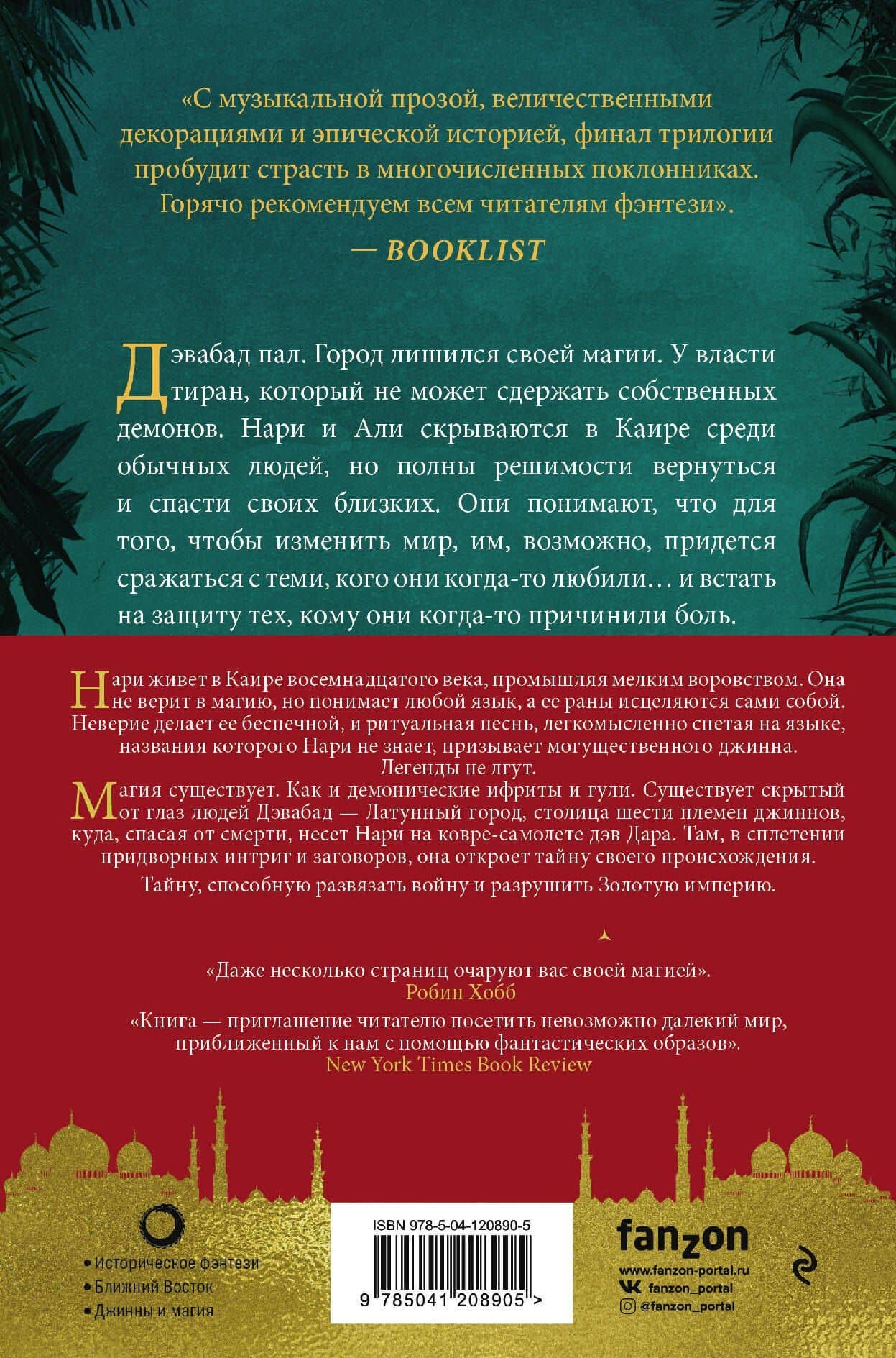 «С музыкальной прозой, величественными декорациями и эпической историей, финал трилогии пробудит страсть в многочисленных поклонниках. Горячо рекомендуем всем читателям фэнтези».

— BOOKLIST

Дэвабад пал. Город лишился своей магии. У власти тиран, который не может сдержать собственных демонов. Нари и Али скрываются в Каире среди обычных людей, но полны решимости вернуться и спасти своих близких. Они понимают, что для того, чтобы изменить мир, им, возможно, придется сражаться с теми, кого они когда-то любили… и встать на защиту тех, кому они когда-то причинили боль.

Нари живет в Каире восемнадцатого века, промышляя мелким воровством. Она не верит в магию, но понимает любой язык, а ее раны исцеляются сами собой. Неверие делает ее беспечной, и ритуальная песнь, легкомысленно спетая на языке, названия которого Нари не знает, призывает могущественного джинна. Легенды не лгут.

Магия существует. Как и демонические ифриты и гули. Существует скрытый от глаз людей Дэвабад — Латунный город, столица шести племен джиннов, куда, спасая от смерти, несет Нари на ковре-самолете дэв Дара. Там, в сплетении придворных интриг и заговоров, она откроет тайну своего происхождения.

Тайну, способную развязать войну и разрушить Золотую империю.

«Даже несколько страниц очаруют вас своей магией».
Робин Хобб

«Книга — приглашение читателю посетить невозможно далекий мир, приближенный к нам с помощью фантастических образов».
New York Times Book Review

• Историческое фэнтези
• Ближний Восток
• Джинны и магия

ISBN 978-5-04-120890-5
9 785041 208905 >

fanzon
www.fanzon-portal.ru
fanzon_portal
@fanzon_portal